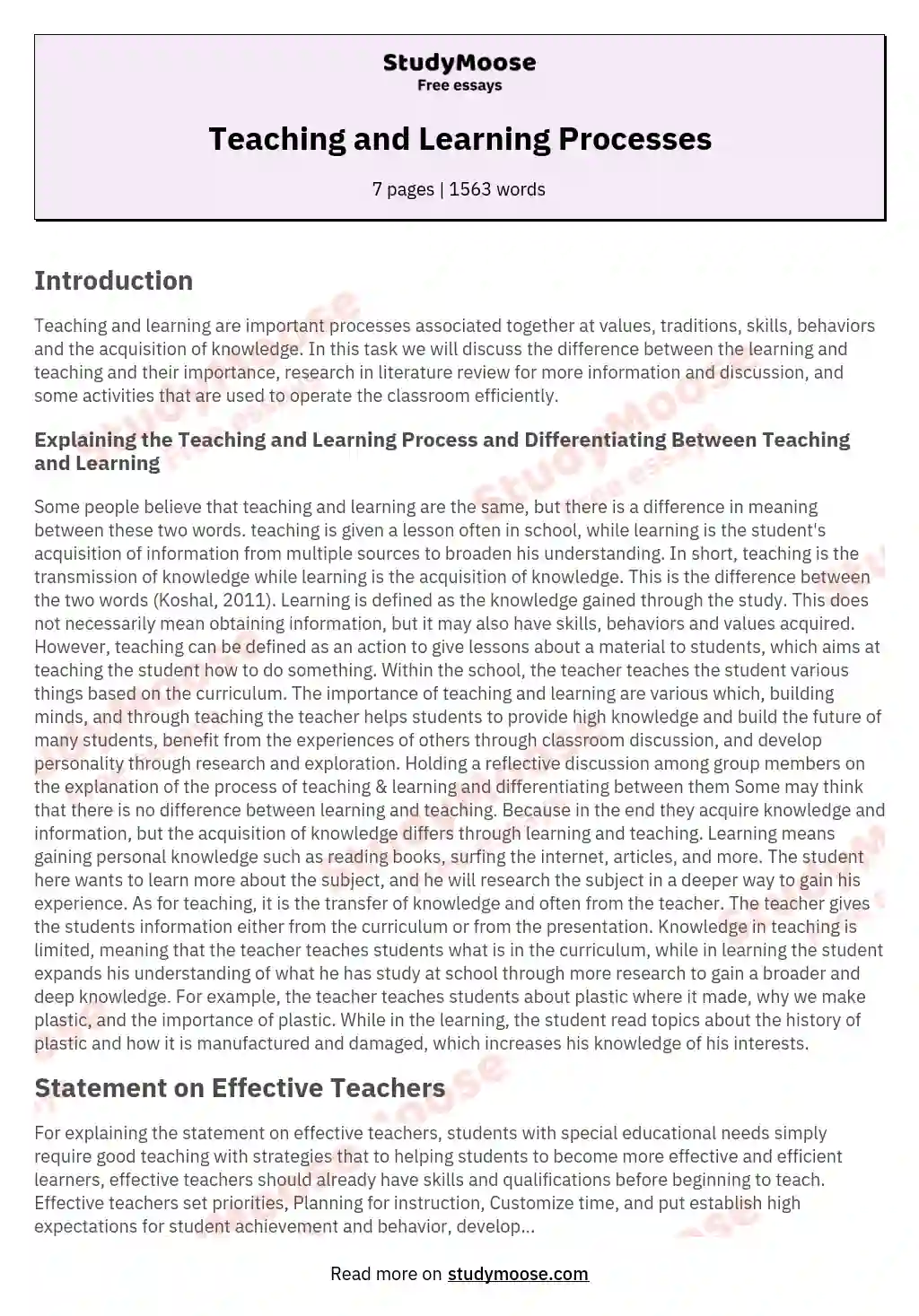 StudyMoose
Free essays

Teaching and Learning Processes

7 pages | 1563 words

Introduction

Teaching and learning are important processes associated together at values, traditions, skills, behaviors and the acquisition of knowledge. In this task we will discuss the difference between the learning and teaching and their importance, research in literature review for more information and discussion, and some activities that are used to operate the classroom efficiently.

Explaining the Teaching and Learning Process and Differentiating Between Teaching and Learning

Some people believe that teaching and learning are the same, but there is a difference in meaning between these two words. teaching is given a lesson often in school, while learning is the student's acquisition of information from multiple sources to broaden his understanding. In short, teaching is the transmission of knowledge while learning is the acquisition of knowledge. This is the difference between the two words (Koshal, 2011). Learning is defined as the knowledge gained through the study. This does not necessarily mean obtaining information, but it may also have skills, behaviors and values acquired. However, teaching can be defined as an action to give lessons about a material to students, which aims at teaching the student how to do something. Within the school, the teacher teaches the student various things based on the curriculum. The importance of teaching and learning are various which, building minds, and through teaching the teacher helps students to provide high knowledge and build the future of many students, benefit from the experiences of others through classroom discussion, and develop personality through research and exploration. Holding a reflective discussion among group members on the explanation of the process of teaching & learning and differentiating between them Some may think that there is no difference between learning and teaching. Because in the end they acquire knowledge and information, but the acquisition of knowledge differs through learning and teaching. Learning means gaining personal knowledge such as reading books, surfing the internet, articles, and more. The student here wants to learn more about the subject, and he will research the subject in a deeper way to gain his experience. As for teaching, it is the transfer of knowledge and often from the teacher. The teacher gives the students information either from the curriculum or from the presentation. Knowledge in teaching is limited, meaning that the teacher teaches students what is in the curriculum, while in learning the student expands his understanding of what he has study at school through more research to gain a broader and deep knowledge. For example, the teacher teaches students about plastic where it made, why we make plastic, and the importance of plastic. While in the learning, the student read topics about the history of plastic and how it is manufactured and damaged, which increases his knowledge of his interests.

Statement on Effective Teachers

For explaining the statement on effective teachers, students with special educational needs simply require good teaching with strategies that to helping students to become more effective and efficient learners, effective teachers should already have skills and qualifications before beginning to teach. Effective teachers set priorities, Planning for instruction, Customize time, and put establish high expectations for student achievement and behavior, develop...

Read more on studymoose.com